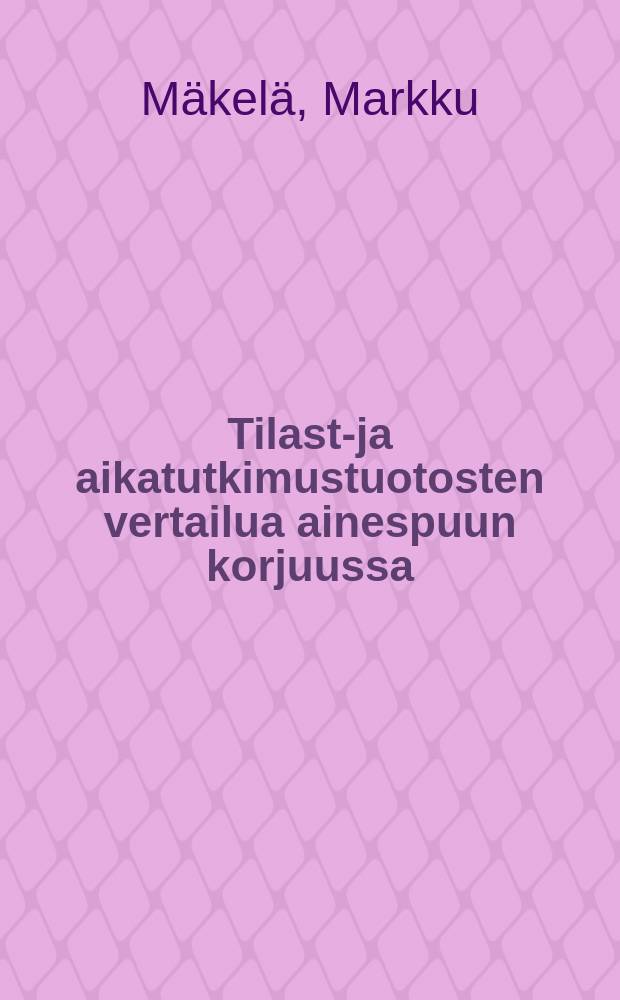 Mäkelä, Markku

Tilast-ja aikatutkimustuotosten vertailua ainespuun korjuussa